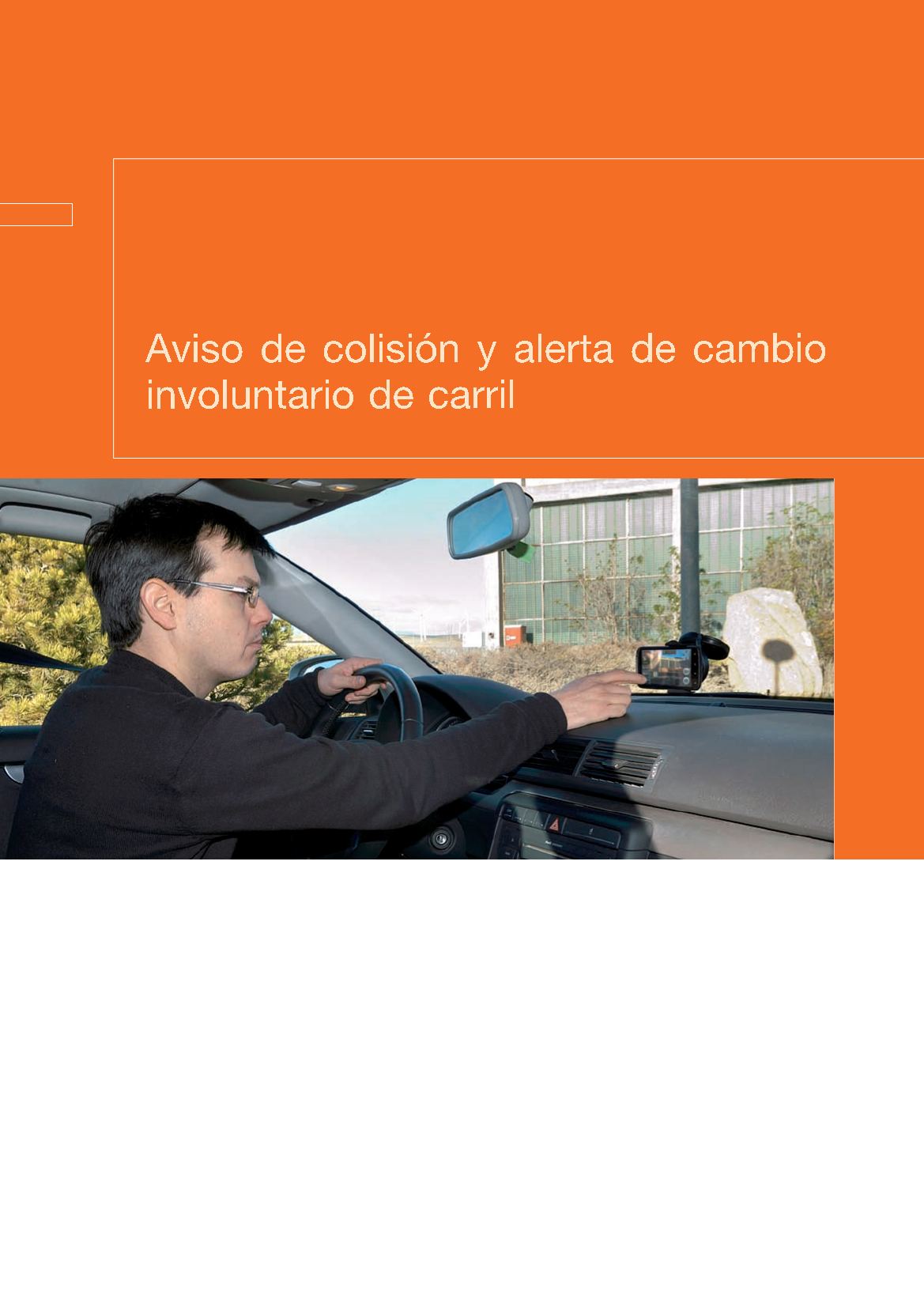 Aviso de colisión y alerta de cambio involuntario de carril